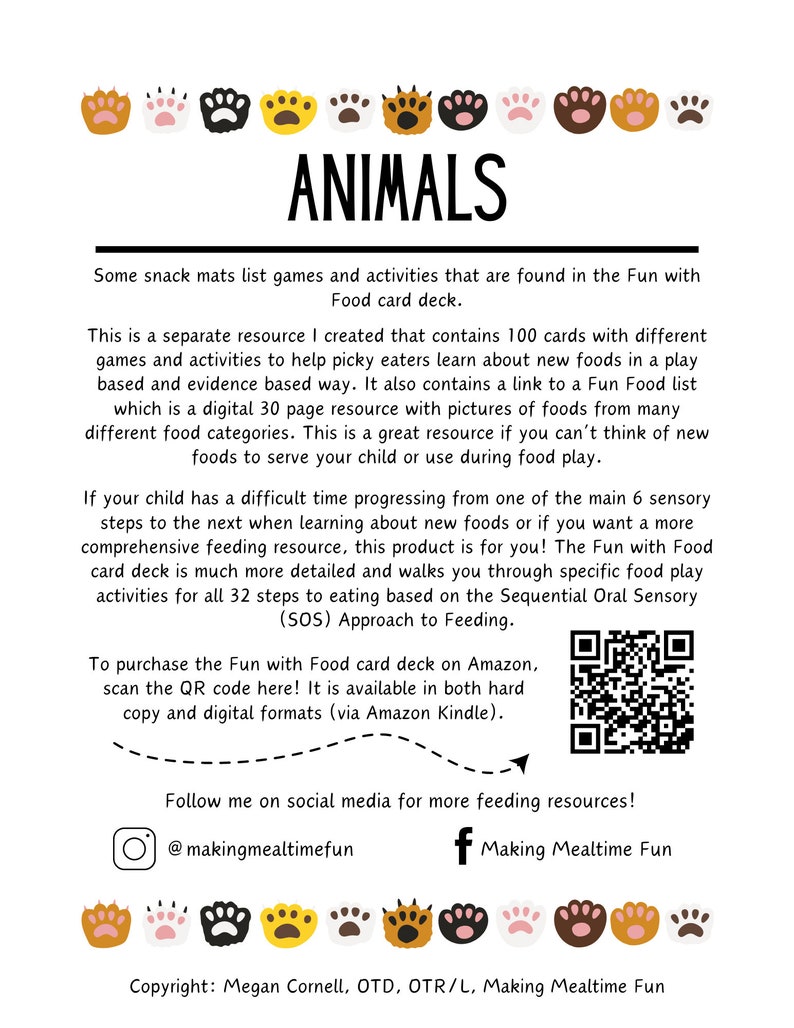 ANIMALS

Some snack mats list games and activities that are found in the Fun with Food card deck.

This is a separate resource I created that contains 100 cards with different games and activities to help picky eaters learn about new foods in a play based and evidence based way. It also contains a link to a Fun Food list which is a digital 30 page resource with pictures of foods from many different food categories. This is a great resource if you can't think of new foods to serve your child or use during food play.

If your child has a difficult time progressing from one of the main 6 sensory steps to the next when learning about new foods or if you want a more comprehensive feeding resource, this product is for you! The Fun with Food card deck is much more detailed and walks you through specific food play activities for all 32 steps to eating based on the Sequential Oral Sensory (SOS) Approach to Feeding.

To purchase the Fun with Food card deck on Amazon, scan the QR code here! It is available in both hard copy and digital formats (via Amazon Kindle).

Follow me on social media for more feeding resources!

@makingmealtimefun

Making Mealtime Fun

Copyright: Megan Cornell, OTD, OTR/L, Making Mealtime Fun